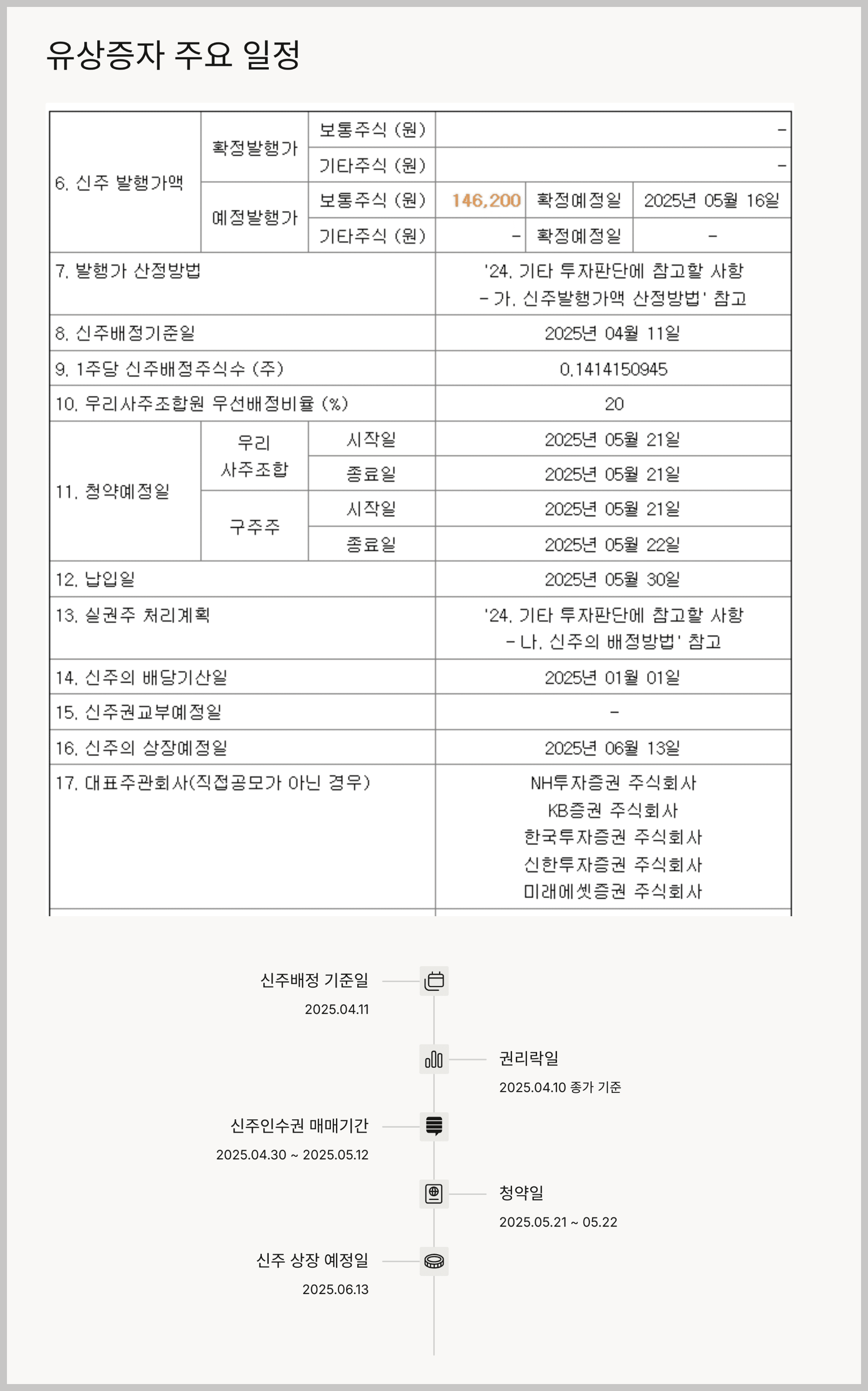 유상증자 주요 일정

| 6. 신주 발행가액 | 확정발행가 | 보통주식 (원) | - | | |
|---|---|---|---|---|---|
| | | 기타주식 (원) | - | | |
| | 예정발행가 | 보통주식 (원) | 146,200 | 확정예정일 | 2025년 05월 16일 |
| | | 기타주식 (원) | - | 확정예정일 | - |
| 7. 발행가 산정방법 | | | '24. 기타 투자판단에 참고할 사항 - 가. 신주발행가액 산정방법' 참고 | | |
| 8. 신주배정기준일 | | | 2025년 04월 11일 | | |
| 9. 1주당 신주배정주식수 (주) | | | 0.1414150945 | | |
| 10. 우리사주조합원 우선배정비율 (%) | | | 20 | | |
| 11. 청약예정일 | 우리 사주조합 | 시작일 | 2025년 05월 21일 | | |
| | | 종료일 | 2025년 05월 21일 | | |
| | 구주주 | 시작일 | 2025년 05월 21일 | | |
| | | 종료일 | 2025년 05월 22일 | | |
| 12. 납입일 | | | 2025년 05월 30일 | | |
| 13. 실권주 처리계획 | | | '24. 기타 투자판단에 참고할 사항 - 나. 신주의 배정방법' 참고 | | |
| 14. 신주의 배당기산일 | | | 2025년 01월 01일 | | |
| 15. 신주권교부예정일 | | | - | | |
| 16. 신주의 상장예정일 | | | 2025년 06월 13일 | | |
| 17. 대표주관회사(직접공모가 아닌 경우) | | | NH투자증권 주식회사 KB증권 주식회사 한국투자증권 주식회사 신한투자증권 주식회사 미래에셋증권 주식회사 | | |

신주배정 기준일
2025.04.11

권리락일
2025.04.10 종가 기준

신주인수권 매매기간
2025.04.30 ~ 2025.05.12

청약일
2025.05.21 ~ 05.22

신주 상장 예정일
2025.06.13